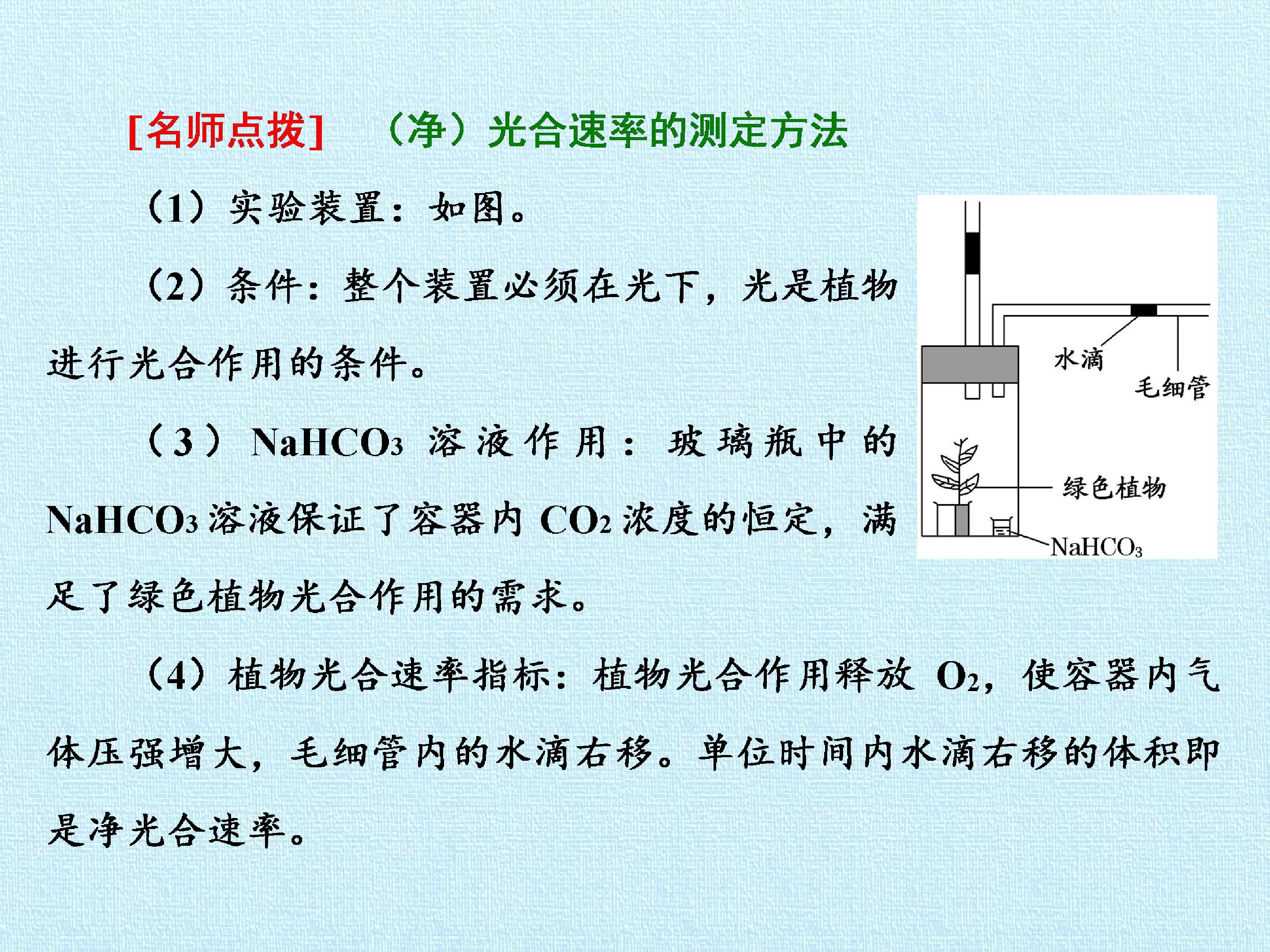 [名师点拨] （净）光合速率的测定方法

（1）实验装置：如图。

（2）条件：整个装置必须在光下，光是植物进行光合作用的条件。

（3）$NaHCO_3$溶液作用：玻璃瓶中的$NaHCO_3$溶液保证了容器内$CO_2$浓度的恒定，满足了绿色植物光合作用的需求。

（4）植物光合速率指标：植物光合作用释放$O_2$，使容器内气体压强增大，毛细管内的水滴右移。单位时间内水滴右移的体积即是净光合速率。

水滴
毛细管
绿色植物
$NaHCO_3$